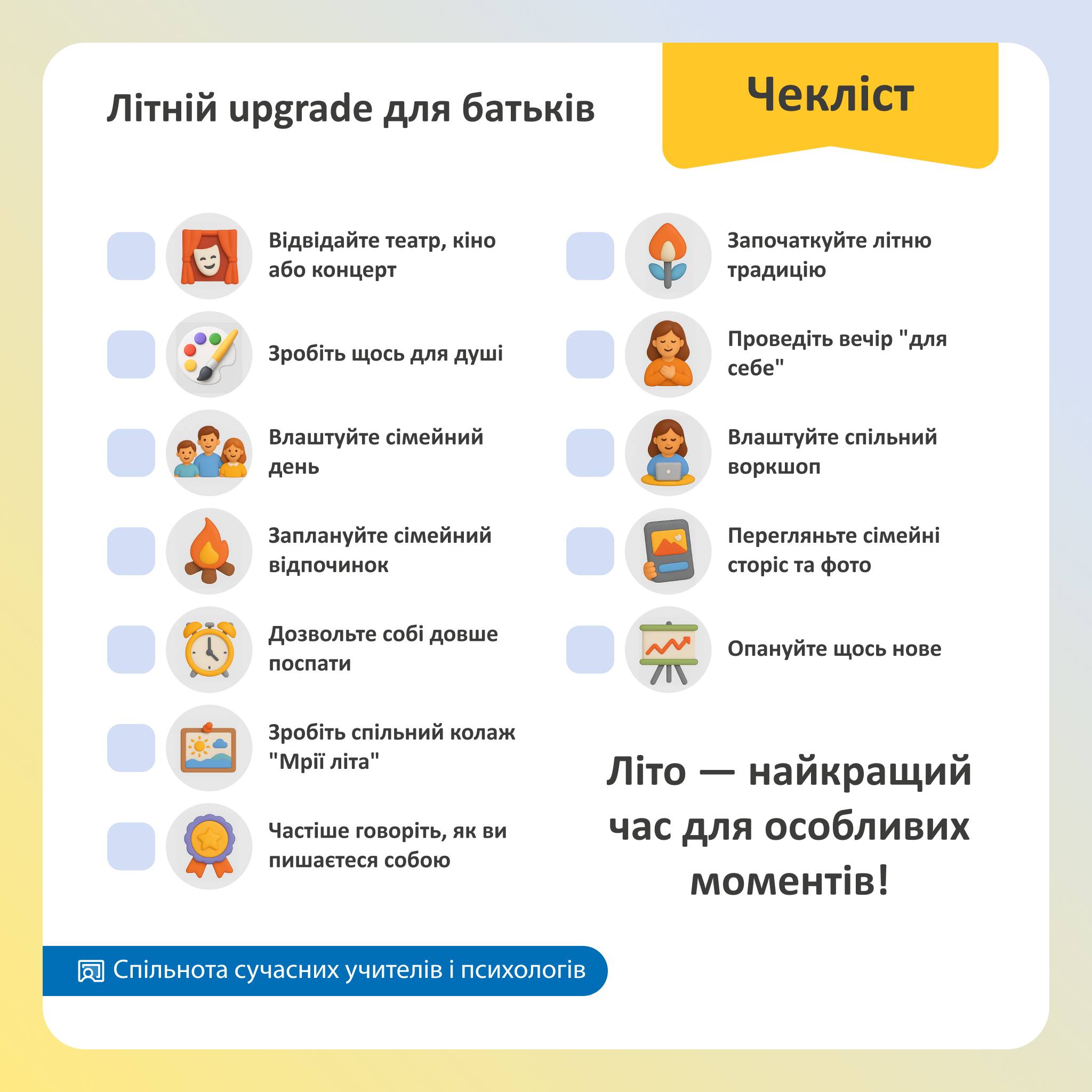 Літній upgrade для батьків

Чекліст

Відвідайте театр, кіно або концерт

Зробіть щось для душі

Влаштуйте сімейний день

Заплануйте сімейний відпочинок

Дозвольте собі довше поспати

Зробіть спільний колаж "Мрії літа"

Частіше говоріть, як ви пишаєтеся собою

Започаткуйте літню традицію

Проведіть вечір "для себе"

Влаштуйте спільний воркшоп

Перегляньте сімейні сторіс та фото

Опануйте щось нове

Літо — найкращий час для особливих моментів!

Спільнота сучасних учителів і психологів